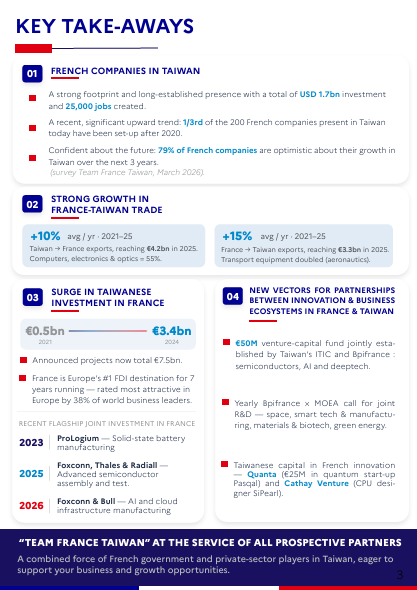 KEY TAKE-AWAYS

01 FRENCH COMPANIES IN TAIWAN

A strong footprint and long-established presence with a total of USD 1.7bn investment and 25,000 jobs created.

A recent, significant upward trend: 1/3rd of the 200 French companies present in Taiwan today have been set-up after 2020.

Confident about the future: 79% of French companies are optimistic about their growth in Taiwan over the next 3 years.
(survey Team France Taiwan, March 2026).

02 STRONG GROWTH IN FRANCE-TAIWAN TRADE

+10% avg / yr · 2021–25
Taiwan → France exports, reaching €4.2bn in 2025. Computers, electronics & optics = 55%.

+15% avg / yr · 2021–25
France → Taiwan exports, reaching €3.3bn in 2025. Transport equipment doubled (aeronautics).

03 SURGE IN TAIWANESE INVESTMENT IN FRANCE

€0.5bn 2021
€3.4bn 2024

Announced projects now total €7.5bn.

France is Europe's #1 FDI destination for 7 years running — rated most attractive in Europe by 38% of world business leaders.

RECENT FLAGSHIP JOINT INVESTMENT IN FRANCE

2023 ProLogium — Solid-state battery manufacturing

2025 Foxconn, Thales & Radiall — Advanced semiconductor assembly and test.

2026 Foxconn & Bull — AI and cloud infrastructure manufacturing

04 NEW VECTORS FOR PARTNERSHIPS BETWEEN INNOVATION & BUSINESS ECOSYSTEMS IN FRANCE & TAIWAN

€50M venture-capital fund jointly established by Taiwan's ITIC and Bpifrance : semiconductors, AI and deeptech.

Yearly Bpifrance × MOEA call for joint R&D — space, smart tech & manufacturing, materials & biotech, green energy.

Taiwanese capital in French innovation — Quanta (€25M in quantum start-up Pasqal) and Cathay Venture (CPU designer SiPearl).

"TEAM FRANCE TAIWAN" AT THE SERVICE OF ALL PROSPECTIVE PARTNERS
A combined force of French government and private-sector players in Taiwan, eager to support your business and growth opportunities.

3